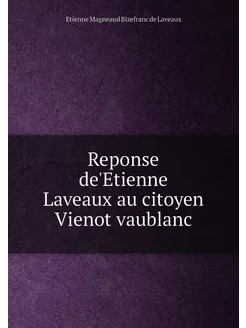 Etienne Magneaud Bizefranc de Laveaux

Reponse de'Etienne Laveaux au citoyen Vienot vaublanc